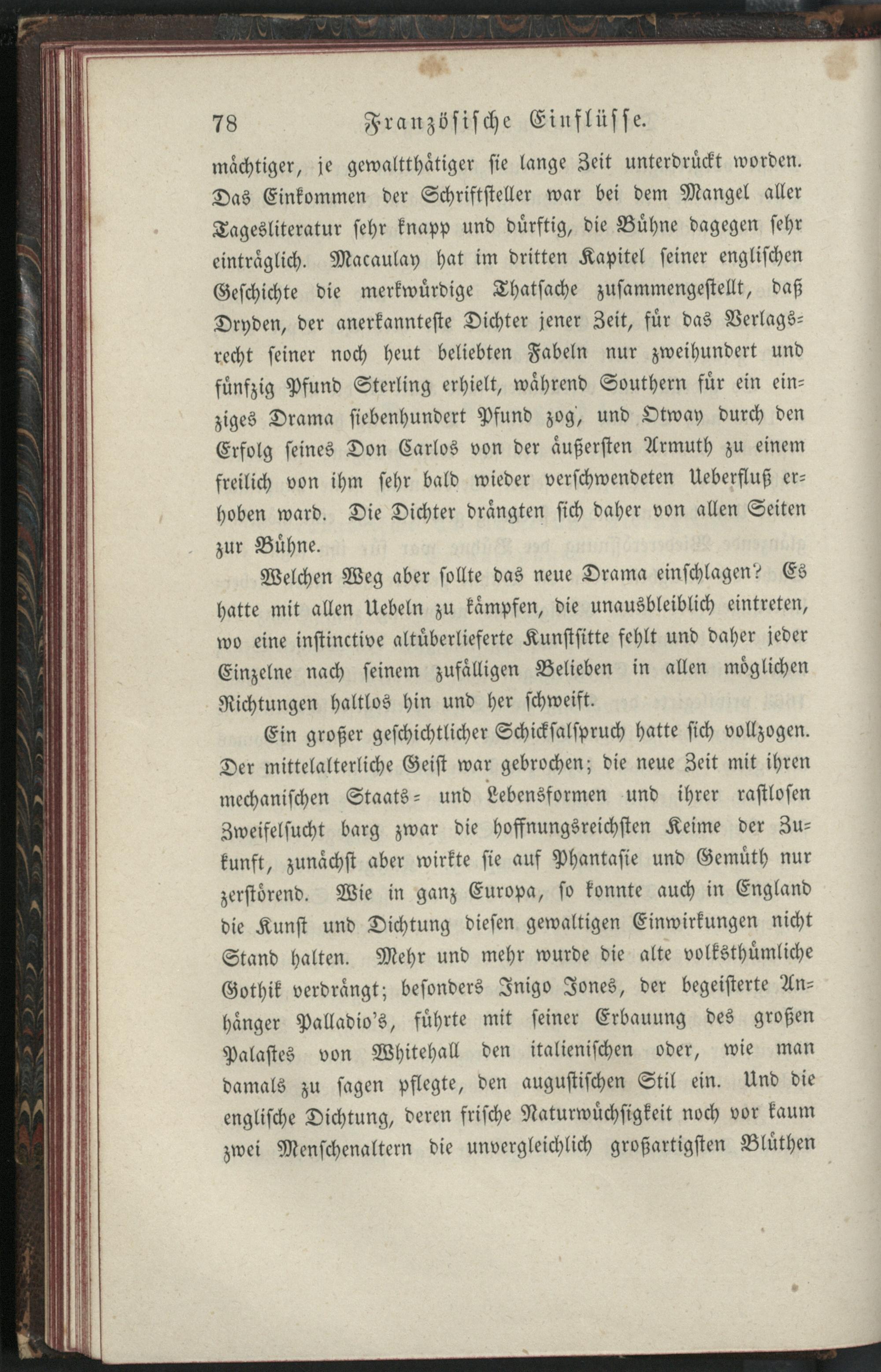 78 Französische Einflüsse.

mächtiger, je gewaltthätiger sie lange Zeit unterdrückt worden. Das Einkommen der Schriftsteller war bei dem Mangel aller Tagesliteratur sehr knapp und dürftig, die Bühne dagegen sehr einträglich. Macaulay hat im dritten Kapitel seiner englischen Geschichte die merkwürdige Thatsache zusammengestellt, daß Dryden, der anerkannteste Dichter jener Zeit, für das Verlagsrecht seiner noch heut beliebten Fabeln nur zweihundert und fünfzig Pfund Sterling erhielt, während Southern für ein einziges Drama siebenhundert Pfund zog, und Otway durch den Erfolg seines Don Carlos von der äußersten Armuth zu einem freilich von ihm sehr bald wieder verschwendeten Ueberfluß erhoben ward. Die Dichter drängten sich daher von allen Seiten zur Bühne.

Welchen Weg aber sollte das neue Drama einschlagen? Es hatte mit allen Uebeln zu kämpfen, die unausbleiblich eintreten, wo eine instinctive altüberlieferte Kunstsitte fehlt und daher jeder Einzelne nach seinem zufälligen Belieben in allen möglichen Richtungen haltlos hin und her schweift.

Ein großer geschichtlicher Schicksalspruch hatte sich vollzogen. Der mittelalterliche Geist war gebrochen; die neue Zeit mit ihren mechanischen Staats- und Lebensformen und ihrer rastlosen Zweifelsucht barg zwar die hoffnungsreichsten Keime der Zukunft, zunächst aber wirkte sie auf Phantasie und Gemüth nur zerstörend. Wie in ganz Europa, so konnte auch in England die Kunst und Dichtung diesen gewaltigen Einwirkungen nicht Stand halten. Mehr und mehr wurde die alte volksthümliche Gothik verdrängt; besonders Inigo Jones, der begeisterte Anhänger Palladio's, führte mit seiner Erbauung des großen Palastes von Whitehall den italienischen oder, wie man damals zu sagen pflegte, den augustischen Stil ein. Und die englische Dichtung, deren frische Naturwüchsigkeit noch vor kaum zwei Menschenaltern die unvergleichlich großartigsten Blüthen